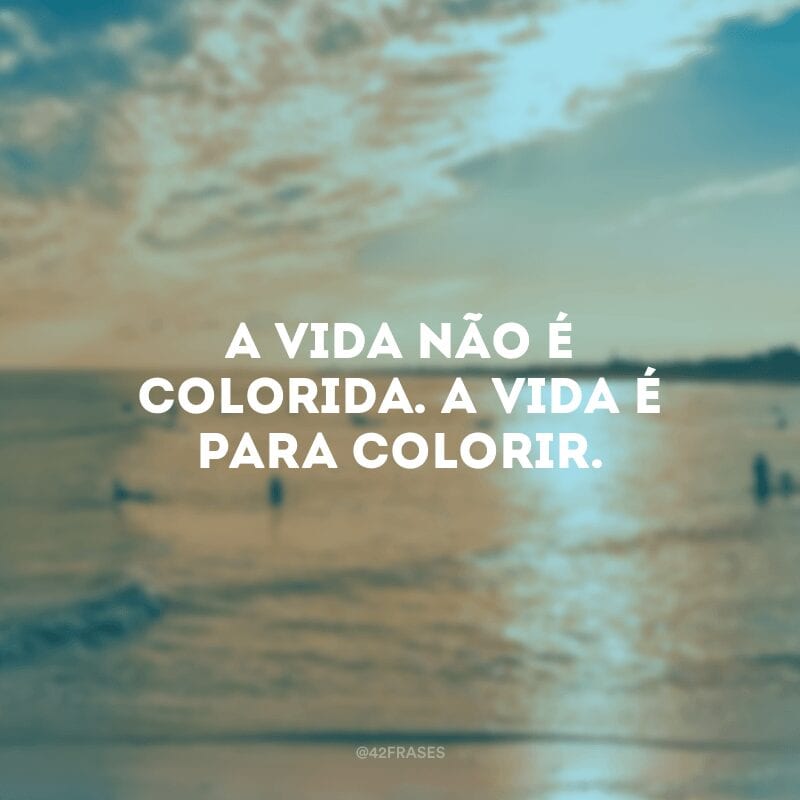 A VIDA NÃO É COLORIDA. A VIDA É PARA COLORIR.

@42FRASES